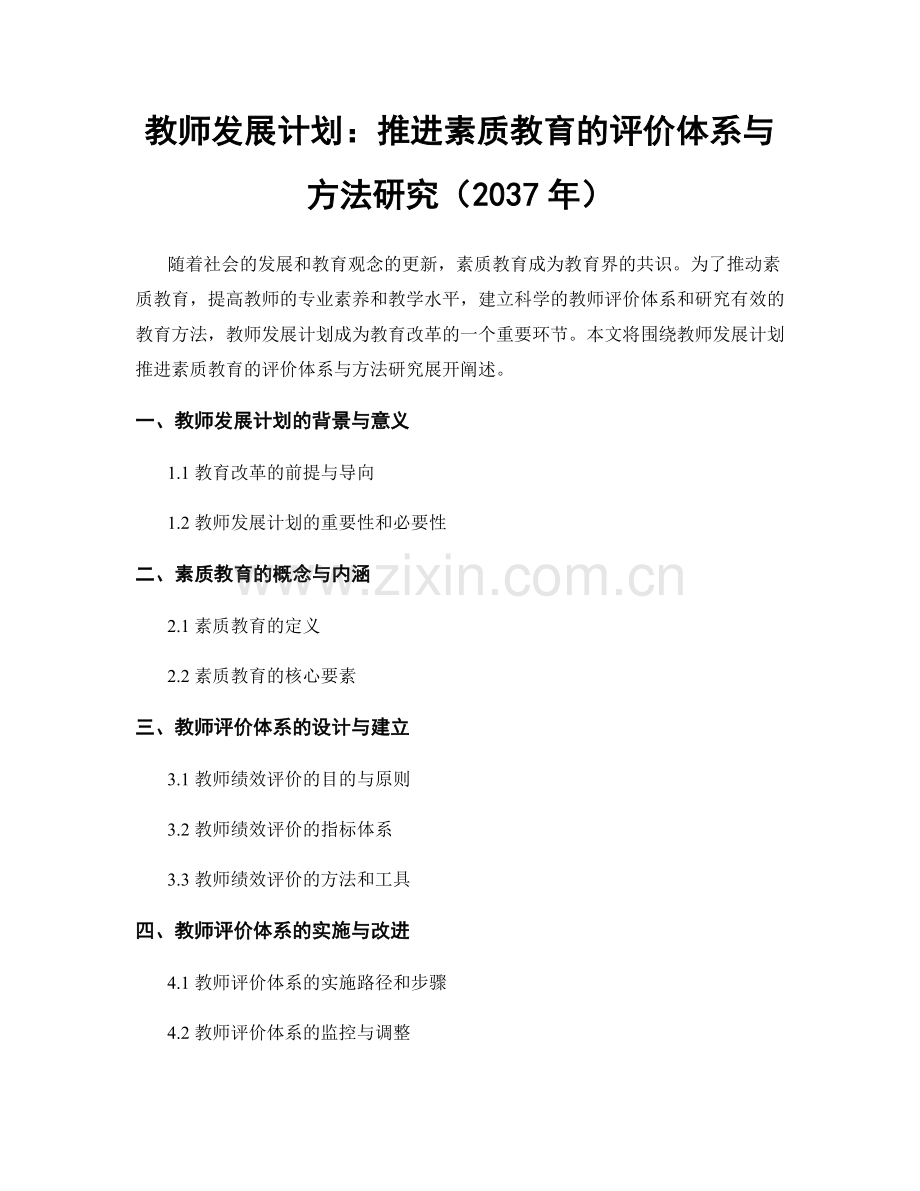 教师发展计划：推进素质教育的评价体系与方法研究（2037 年）

随着社会的发展和教育观念的更新，素质教育成为教育界的共识。为了推动素质教育，提高教师的专业素养和教学水平，建立科学的教师评价体系和研究有效的教育方法，教师发展计划成为教育改革的一个重要环节。本文将围绕教师发展计划推进素质教育的评价体系与方法研究展开阐述。

一、教师发展计划的背景与意义

1.1 教育改革的前提与导向

1.2 教师发展计划的重要性和必要性

二、素质教育的概念与内涵

www.zixin.com.cn

2.1 素质教育的定义

2.2 素质教育的核心要素

三、教师评价体系的设计与建立

3.1 教师绩效评价的目的与原则

3.2 教师绩效评价的指标体系

3.3 教师绩效评价的方法和工具

四、教师评价体系的实施与改进

4.1 教师评价体系的实施路径和步骤

4.2 教师评价体系的监控与调整